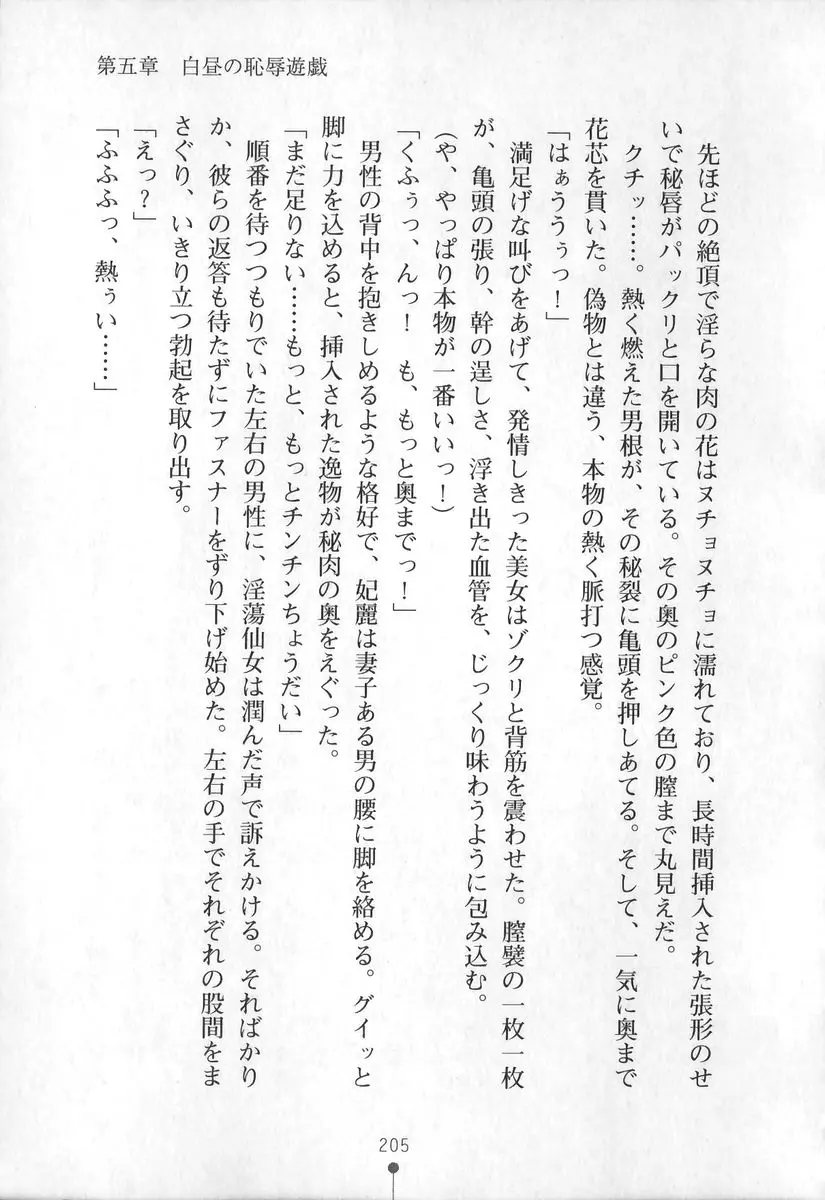 第五章　白昼の恥辱遊戯

先ほどの絶頂で淫らな肉の花はヌチョヌチョに濡れており、長時間挿入された張形のせいで秘唇がパックリと口を開いている。その奥のピンク色の膣まで丸見えだ。

クチッ……。熱く燃えた男根が、その秘裂に亀頭を押しあてる。そして、一気に奥まで花芯を貫いた。偽物とは違う、本物の熱く脈打つ感覚。

「はぁううぅっ！」

満足げな叫びをあげて、発情しきった美女はゾクリと背筋を震わせた。膣襞の一枚一枚が、亀頭の張り、幹の逞しさ、浮き出た血管を、じっくり味わうように包み込む。

（や、やっぱり本物が一番いいっ！）

「くふぅっ、んっ！　も、もっと奥までっ！」

男性の背中を抱きしめるような格好で、妃麗は妻子ある男の腰に脚を絡める。グイッと脚に力を込めると、挿入された逸物が秘肉の奥をえぐった。

「まだ足りない……もっと、もっとチンチンちょうだい」

順番を待つつもりでいた左右の男性に、淫蕩仙女は潤んだ声で訴えかける。そればかりか、彼らの返答も待たずにファスナーをずり下げ始めた。左右の手でそれぞれの股間をまさぐり、いきり立つ勃起を取り出す。

「えっ？」

「ふふふっ、熱ぅい……」

205